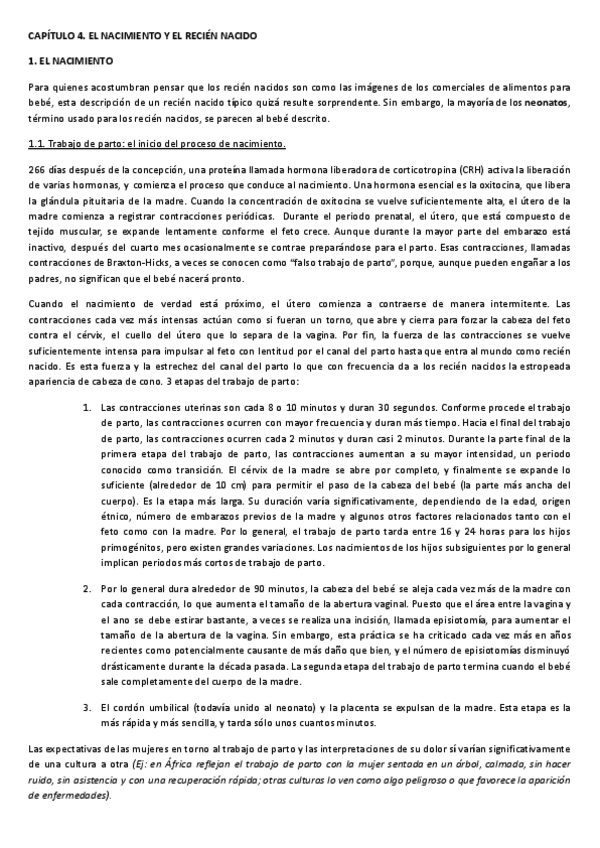 CAPÍTULO 4. EL NACIMIENTO Y EL RECIÉN NACIDO

1. EL NACIMIENTO

Para quienes acostumbran pensar que los recién nacidos son como las imágenes de los comerciales de alimentos para bebé, esta descripción de un recién nacido típico quizá resulte sorprendente. Sin embargo, la mayoría de los neonatos, término usado para los recién nacidos, se parecen al bebé descrito.

1.1. Trabajo de parto: el inicio del proceso de nacimiento.

266 días después de la concepción, una proteína llamada hormona liberadora de corticotropina (CRH) activa la liberación de varias hormonas, y comienza el proceso que conduce al nacimiento. Una hormona esencial es la oxitocina, que libera la glándula pituitaria de la madre. Cuando la concentración de oxitocina se vuelve suficientemente alta, el útero de la madre comienza a registrar contracciones periódicas. Durante el periodo prenatal, el útero, que está compuesto de tejido muscular, se expande lentamente conforme el feto crece. Aunque durante la mayor parte del embarazo está inactivo, después del cuarto mes ocasionalmente se contrae preparándose para el parto. Esas contracciones, llamadas contracciones de Braxton-Hicks, a veces se conocen como "falso trabajo de parto", porque, aunque pueden engañar a los padres, no significan que el bebé nacerá pronto.

Cuando el nacimiento de verdad está próximo, el útero comienza a contraerse de manera intermitente. Las contracciones cada vez más intensas actúan como si fueran un torno, que abre y cierra para forzar la cabeza del feto contra el cérvix, el cuello del útero que lo separa de la vagina. Por fin, la fuerza de las contracciones se vuelve suficientemente intensa para impulsar al feto con lentitud por el canal del parto hasta que entra al mundo como recién nacido. Es esta fuerza y la estrechez del canal del parto lo que con frecuencia da a los recién nacidos la estropeada apariencia de cabeza de cono. 3 etapas del trabajo de parto:

1. Las contracciones uterinas son cada 8 o 10 minutos y duran 30 segundos. Conforme procede el trabajo de parto, las contracciones ocurren con mayor frecuencia y duran más tiempo. Hacia el final del trabajo de parto, las contracciones ocurren cada 2 minutos y duran casi 2 minutos. Durante la parte final de la primera etapa del trabajo de parto, las contracciones aumentan a su mayor intensidad, un periodo conocido como transición. El cérvix de la madre se abre por completo, y finalmente se expande lo suficiente (alrededor de 10 cm) para permitir el paso de la cabeza del bebé (la parte más ancha del cuerpo). Es la etapa más larga. Su duración varía significativamente, dependiendo de la edad, origen étnico, número de embarazos previos de la madre y algunos otros factores relacionados tanto con el feto como con la madre. Por lo general, el trabajo de parto tarda entre 16 y 24 horas para los hijos primogénitos, pero existen grandes variaciones. Los nacimientos de los hijos subsiguientes por lo general implican periodos más cortos de trabajo de parto.

2. Por lo general dura alrededor de 90 minutos, la cabeza del bebé se aleja cada vez más de la madre con cada contracción, lo que aumenta el tamaño de la abertura vaginal. Puesto que el área entre la vagina y el ano se debe estirar bastante, a veces se realiza una incisión, llamada episiotomía, para aumentar el tamaño de la abertura de la vagina. Sin embargo, esta práctica se ha criticado cada vez más en años recientes como potencialmente causante de más daño que bien, y el número de episiotomías disminuyó drásticamente durante la década pasada. La segunda etapa del trabajo de parto termina cuando el bebé sale completamente del cuerpo de la madre.

3. El cordón umbilical (todavía unido al neonato) y la placenta se expulsan de la madre. Esta etapa es la más rápida y más sencilla, y tarda sólo unos cuantos minutos.

Las expectativas de las mujeres en torno al trabajo de parto y las interpretaciones de su dolor sí varían significativamente de una cultura a otra (Ej: en África reflejan el trabajo de parto con la mujer sentada en un árbol, calmada, sin hacer ruido, sin asistencia y con una recuperación rápida; otras culturas lo ven como algo peligroso o que favorece la aparición de enfermedades).